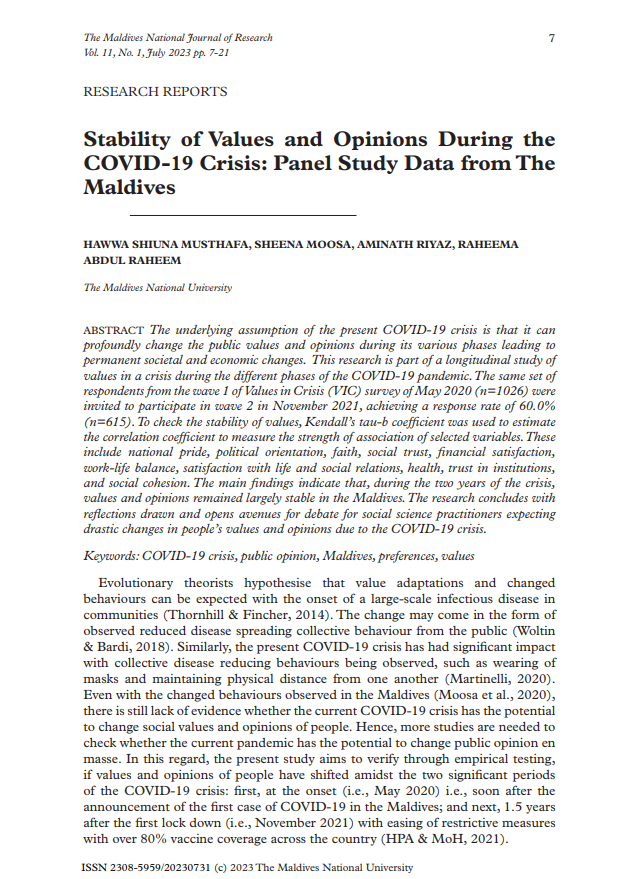 The Maldives National Journal of Research
Vol. 11, No. 1, July 2023 pp. 7-21

7

RESEARCH REPORTS

Stability of Values and Opinions During the COVID-19 Crisis: Panel Study Data from The Maldives

HAWWA SHIUNA MUSTHAFA, SHEENA MOOSA, AMINATH RIYAZ, RAHEEMA ABDUL RAHEEM

The Maldives National University

ABSTRACT The underlying assumption of the present COVID-19 crisis is that it can profoundly change the public values and opinions during its various phases leading to permanent societal and economic changes. This research is part of a longitudinal study of values in a crisis during the different phases of the COVID-19 pandemic. The same set of respondents from the wave 1 of Values in Crisis (VIC) survey of May 2020 (n=1026) were invited to participate in wave 2 in November 2021, achieving a response rate of 60.0% (n=615). To check the stability of values, Kendall's tau-b coefficient was used to estimate the correlation coefficient to measure the strength of association of selected variables. These include national pride, political orientation, faith, social trust, financial satisfaction, work-life balance, satisfaction with life and social relations, health, trust in institutions, and social cohesion. The main findings indicate that, during the two years of the crisis, values and opinions remained largely stable in the Maldives. The research concludes with reflections drawn and opens avenues for debate for social science practitioners expecting drastic changes in people's values and opinions due to the COVID-19 crisis.

Keywords: COVID-19 crisis, public opinion, Maldives, preferences, values

Evolutionary theorists hypothesise that value adaptations and changed behaviours can be expected with the onset of a large-scale infectious disease in communities (Thornhill & Fincher, 2014). The change may come in the form of observed reduced disease spreading collective behaviour from the public (Woltin & Bardi, 2018). Similarly, the present COVID-19 crisis has had significant impact with collective disease reducing behaviours being observed, such as wearing of masks and maintaining physical distance from one another (Martinelli, 2020). Even with the changed behaviours observed in the Maldives (Moosa et al., 2020), there is still lack of evidence whether the current COVID-19 crisis has the potential to change social values and opinions of people. Hence, more studies are needed to check whether the current pandemic has the potential to change public opinion en masse. In this regard, the present study aims to verify through empirical testing, if values and opinions of people have shifted amidst the two significant periods of the COVID-19 crisis: first, at the onset (i.e., May 2020) i.e., soon after the announcement of the first case of COVID-19 in the Maldives; and next, 1.5 years after the first lock down (i.e., November 2021) with easing of restrictive measures with over 80% vaccine coverage across the country (HPA & MoH, 2021).

ISSN 2308-5959/20230731 (c) 2023 The Maldives National University